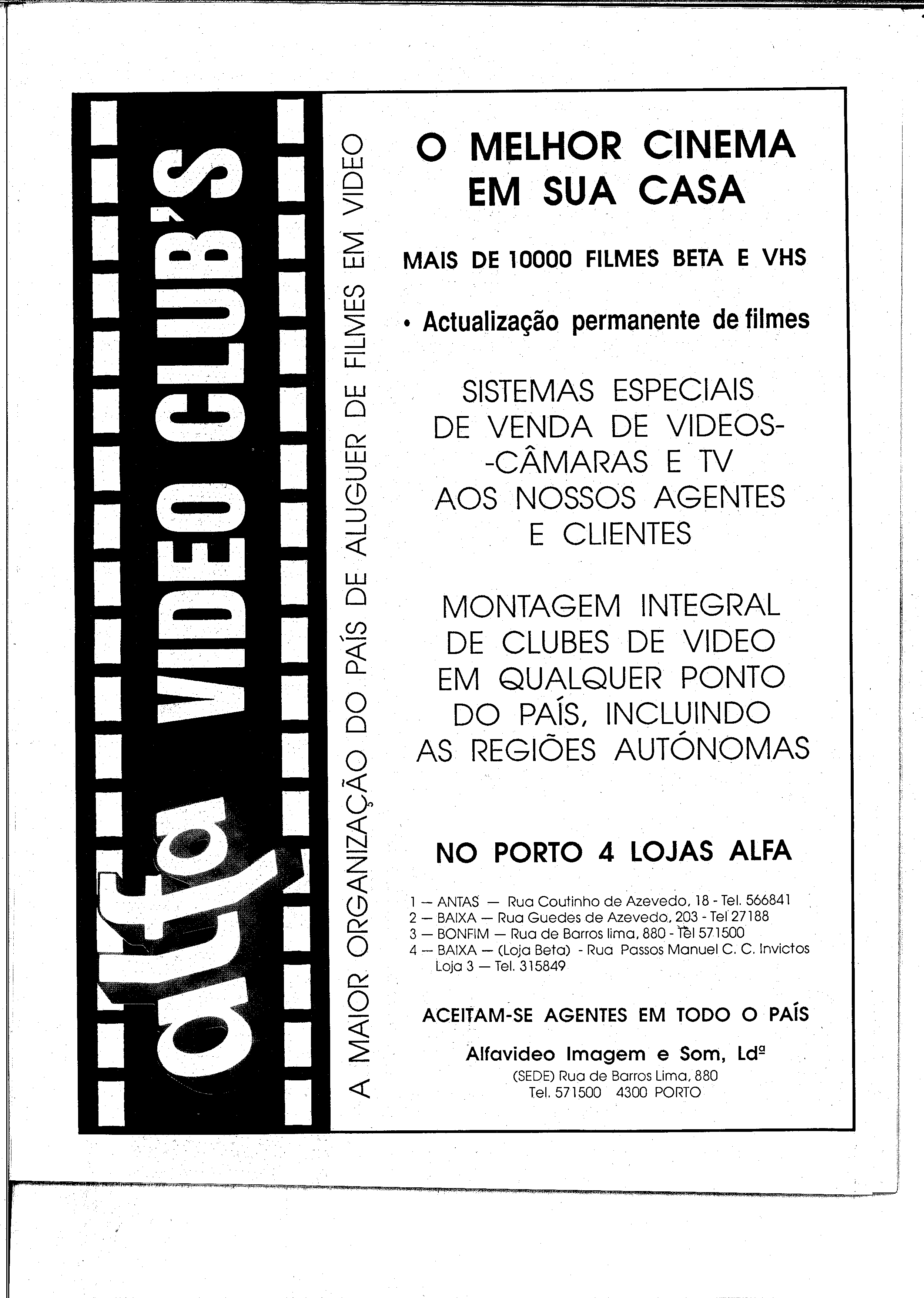 alfa VIDEO CLUB'S

A MAIOR ORGANIZAÇÃO DO PAÍS DE ALUGUER DE FILMES EM VIDEO

O MELHOR CINEMA EM SUA CASA

MAIS DE 10000 FILMES BETA E VHS

• Actualização permanente de filmes

SISTEMAS ESPECIAIS DE VENDA DE VIDEOS-CÂMARAS E TV AOS NOSSOS AGENTES E CLIENTES

MONTAGEM INTEGRAL DE CLUBES DE VIDEO EM QUALQUER PONTO DO PAÍS, INCLUINDO AS REGIÕES AUTÓNOMAS

NO PORTO 4 LOJAS ALFA

1 — ANTAS — Rua Coutinho de Azevedo, 18 - Tel. 566841
2 — BAIXA — Rua Guedes de Azevedo, 203 - Tel 27188
3 — BONFIM — Rua de Barros lima, 880 - Tel 571500
4 — BAIXA — (Loja Beta) - Rua Passos Manuel C. C. Invictos Loja 3 — Tel. 315849

ACEITAM-SE AGENTES EM TODO O PAÍS

Alfavideo Imagem e Som, Ldª
(SEDE) Rua de Barros Lima, 880
Tel. 571500 4300 PORTO